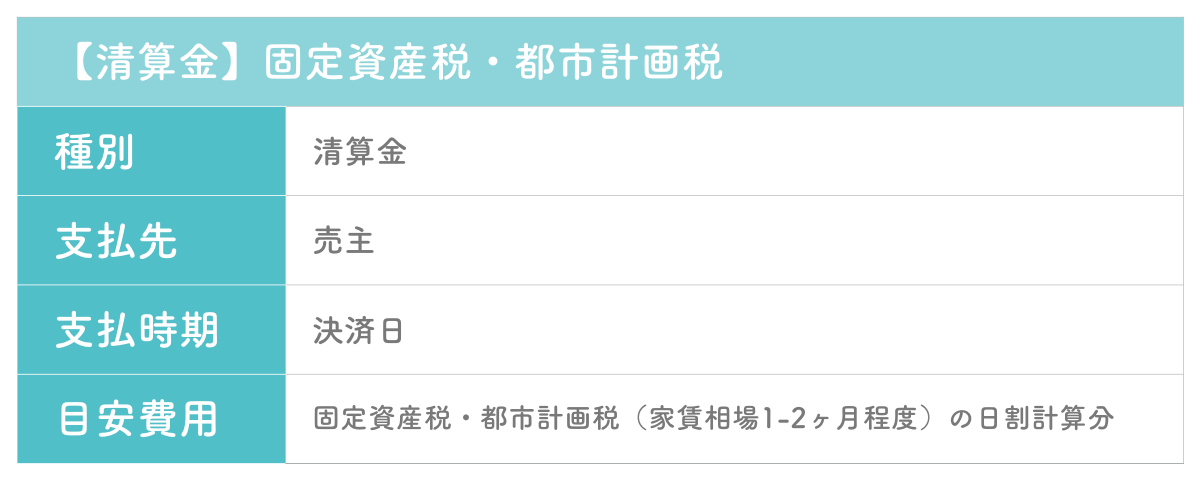 【清算金】固定資産税・都市計画税

| 種別 | 清算金 |
|---|---|
| 支払先 | 売主 |
| 支払時期 | 決済日 |
| 目安費用 | 固定資産税・都市計画税（家賃相場1-2ヶ月程度）の日割計算分 |